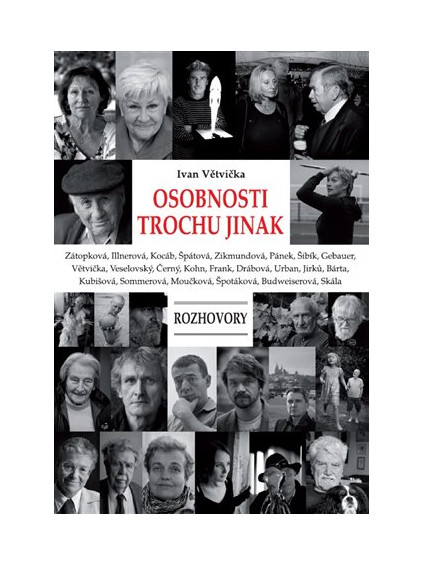 Ivan Větvička

OSOBNOSTI TROCHU JINAK

Zátopková, Illnerová, Kocáb, Špátová, Zikmundová, Pánek, Šibík, Gebauer, Větvička, Veselovský, Černý, Kohn, Frank, Drábová, Urban, Jirků, Bárta, Kubišová, Sommerová, Moučková, Špotáková, Budweiserová, Skála

ROZHOVORY